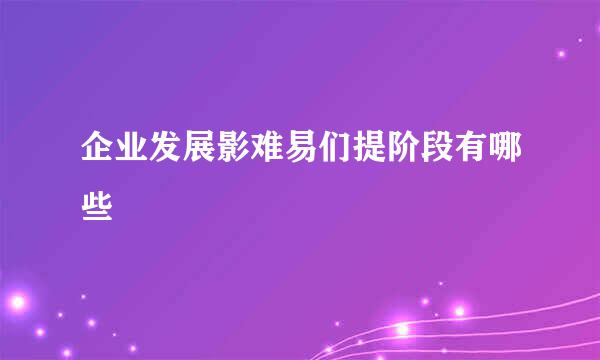 企业发展影难易们提阶段有哪些